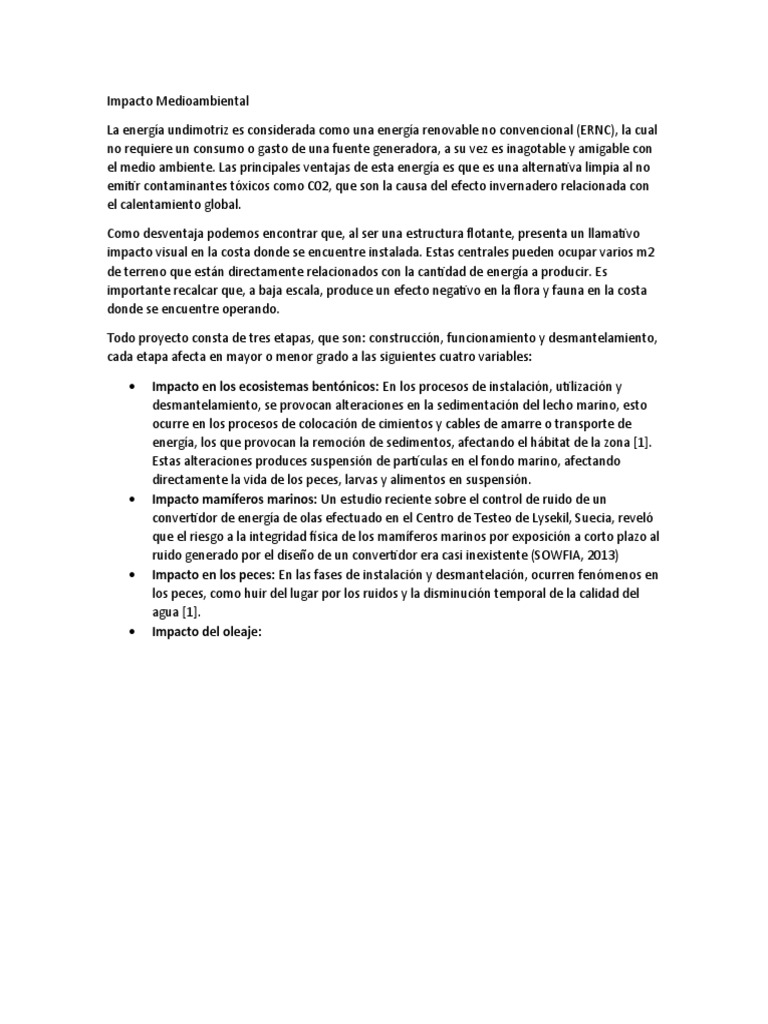 Impacto Medioambiental

La energía undimotriz es considerada como una energía renovable no convencional (ERNC), la cual no requiere un consumo o gasto de una fuente generadora, a su vez es inagotable y amigable con el medio ambiente. Las principales ventajas de esta energía es que es una alternativa limpia al no emitir contaminantes tóxicos como CO2, que son la causa del efecto invernadero relacionada con el calentamiento global.

Como desventaja podemos encontrar que, al ser una estructura flotante, presenta un llamativo impacto visual en la costa donde se encuentre instalada. Estas centrales pueden ocupar varios m2 de terreno que están directamente relacionados con la cantidad de energía a producir. Es importante recalcar que, a baja escala, produce un efecto negativo en la flora y fauna en la costa donde se encuentre operando.

Todo proyecto consta de tres etapas, que son: construcción, funcionamiento y desmantelamiento, cada etapa afecta en mayor o menor grado a las siguientes cuatro variables:

• Impacto en los ecosistemas bentónicos: En los procesos de instalación, utilización y desmantelamiento, se provocan alteraciones en la sedimentación del lecho marino, esto ocurre en los procesos de colocación de cimientos y cables de amarre o transporte de energía, los que provocan la remoción de sedimentos, afectando el hábitat de la zona [1]. Estas alteraciones produces suspensión de partículas en el fondo marino, afectando directamente la vida de los peces, larvas y alimentos en suspensión.
• Impacto mamíferos marinos: Un estudio reciente sobre el control de ruido de un convertidor de energía de olas efectuado en el Centro de Testeo de Lysekil, Suecia, reveló que el riesgo a la integridad física de los mamíferos marinos por exposición a corto plazo al ruido generado por el diseño de un convertidor era casi inexistente (SOWFIA, 2013)
• Impacto en los peces: En las fases de instalación y desmantelación, ocurren fenómenos en los peces, como huir del lugar por los ruidos y la disminución temporal de la calidad del agua [1].
• Impacto del oleaje: